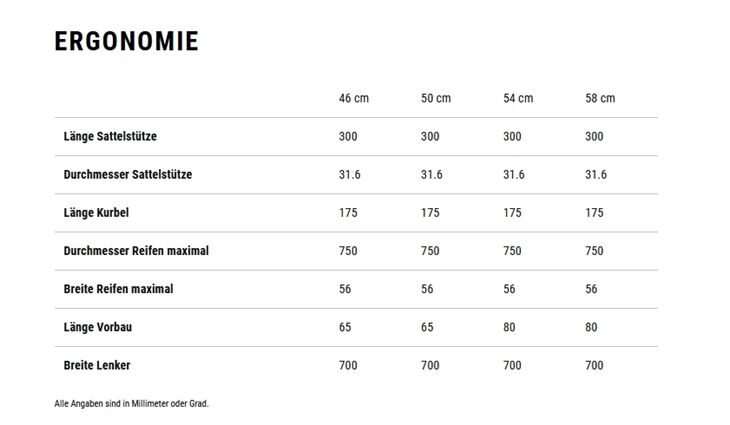 ERGONOMIE

| | 46 cm | 50 cm | 54 cm | 58 cm |
|---|---|---|---|---|
| Länge Sattelstütze | 300 | 300 | 300 | 300 |
| Durchmesser Sattelstütze | 31.6 | 31.6 | 31.6 | 31.6 |
| Länge Kurbel | 175 | 175 | 175 | 175 |
| Durchmesser Reifen maximal | 750 | 750 | 750 | 750 |
| Breite Reifen maximal | 56 | 56 | 56 | 56 |
| Länge Vorbau | 65 | 65 | 80 | 80 |
| Breite Lenker | 700 | 700 | 700 | 700 |

Alle Angaben sind in Millimeter oder Grad.